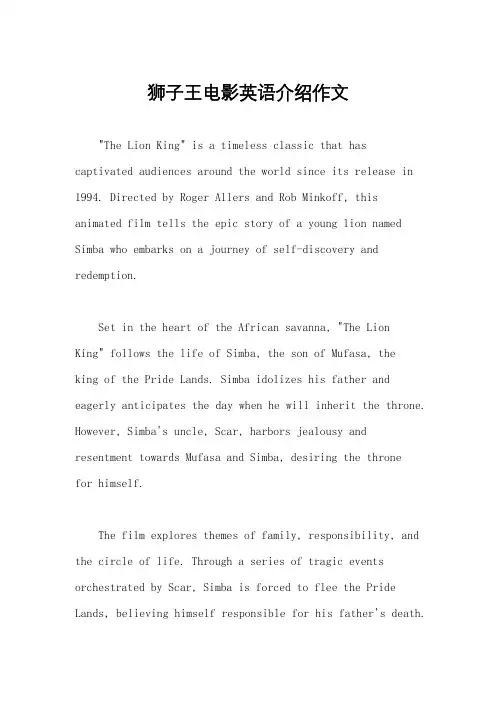 狮子王电影英语介绍作文

"The Lion King" is a timeless classic that has captivated audiences around the world since its release in 1994. Directed by Roger Allers and Rob Minkoff, this animated film tells the epic story of a young lion named Simba who embarks on a journey of self-discovery and redemption.

Set in the heart of the African savanna, "The Lion King" follows the life of Simba, the son of Mufasa, the king of the Pride Lands. Simba idolizes his father and eagerly anticipates the day when he will inherit the throne. However, Simba's uncle, Scar, harbors jealousy and resentment towards Mufasa and Simba, desiring the throne for himself.

The film explores themes of family, responsibility, and the circle of life. Through a series of tragic events orchestrated by Scar, Simba is forced to flee the Pride Lands, believing himself responsible for his father's death.